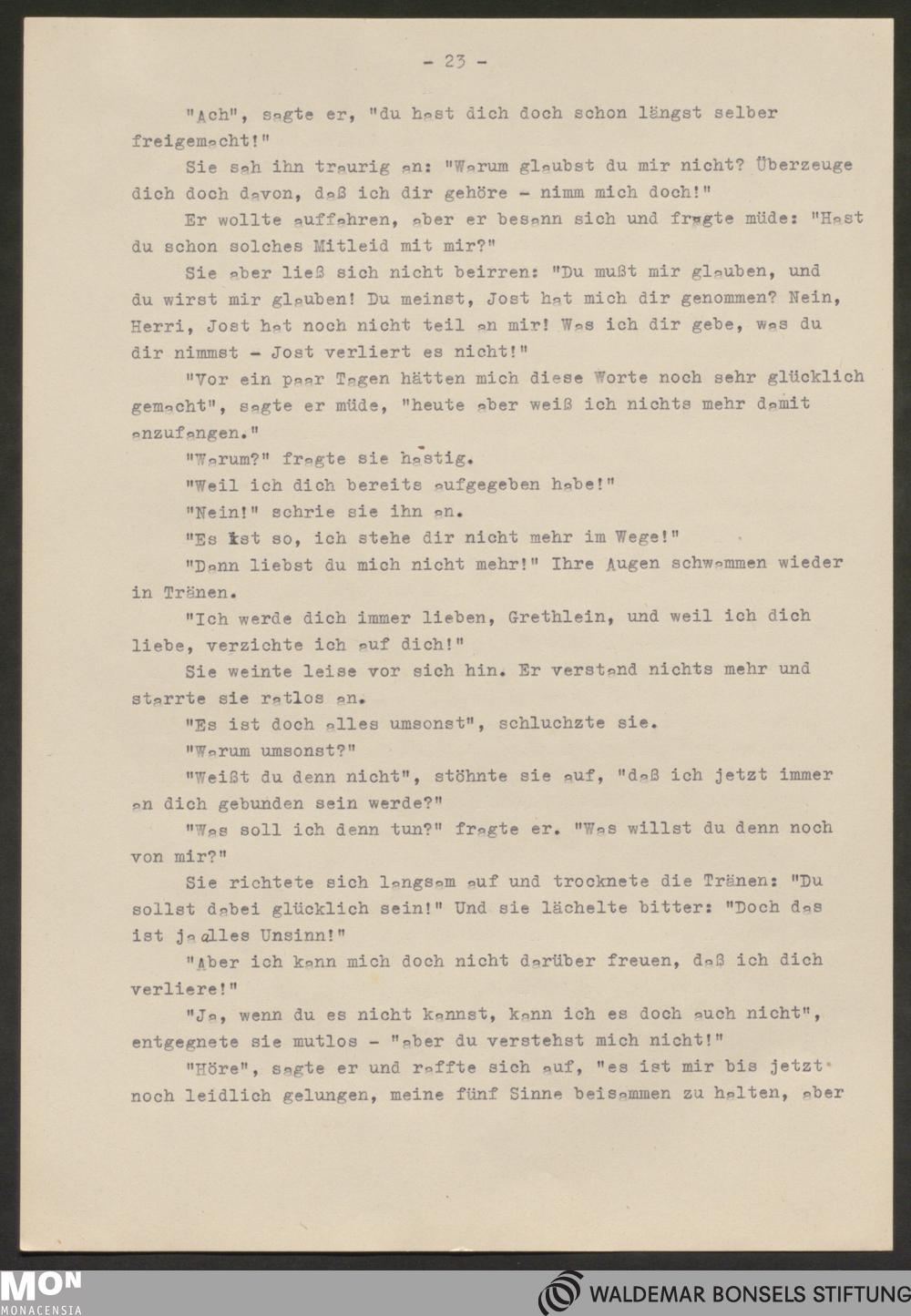 - 23 -

"Ach", sagte er, "du hast dich doch schon längst selber freigemacht!"

Sie sah ihn traurig an: "Warum glaubst du mir nicht? Überzeuge dich doch davon, daß ich dir gehöre - nimm mich doch!"

Er wollte auffahren, aber er besann sich und fragte müde: "Hast du schon solches Mitleid mit mir?"

Sie aber ließ sich nicht beirren: "Du mußt mir glauben, und du wirst mir glauben! Du meinst, Jost hat mich dir genommen? Nein, Herri, Jost hat noch nicht teil an mir! Was ich dir gebe, was du dir nimmst - Jost verliert es nicht!"

"Vor ein paar Tagen hätten mich diese Worte noch sehr glücklich gemacht", sagte er müde, "heute aber weiß ich nichts mehr damit anzufangen."

"Warum?" fragte sie hastig.

"Weil ich dich bereits aufgegeben habe!"

"Nein!" schrie sie ihn an.

"Es ist so, ich stehe dir nicht mehr im Wege!"

"Dann liebst du mich nicht mehr!" Ihre Augen schwammen wieder in Tränen.

"Ich werde dich immer lieben, Grethlein, und weil ich dich liebe, verzichte ich auf dich!"

Sie weinte leise vor sich hin. Er verstand nichts mehr und starrte sie ratlos an.

"Es ist doch alles umsonst", schluchzte sie.

"Warum umsonst?"

"Weißt du denn nicht", stöhnte sie auf, "daß ich jetzt immer an dich gebunden sein werde?"

"Was soll ich denn tun?" fragte er. "Was willst du denn noch von mir?"

Sie richtete sich langsam auf und trocknete die Tränen: "Du sollst dabei glücklich sein!" Und sie lächelte bitter: "Doch das ist ja alles Unsinn!"

"Aber ich kann mich doch nicht darüber freuen, daß ich dich verliere!"

"Ja, wenn du es nicht kannst, kann ich es doch auch nicht", entgegnete sie mutlos - "aber du verstehst mich nicht!"

"Höre", sagte er und raffte sich auf, "es ist mir bis jetzt noch leidlich gelungen, meine fünf Sinne beisammen zu halten, aber

MON
MONACENSIA

WALDEMAR BONSELS STIFTUNG